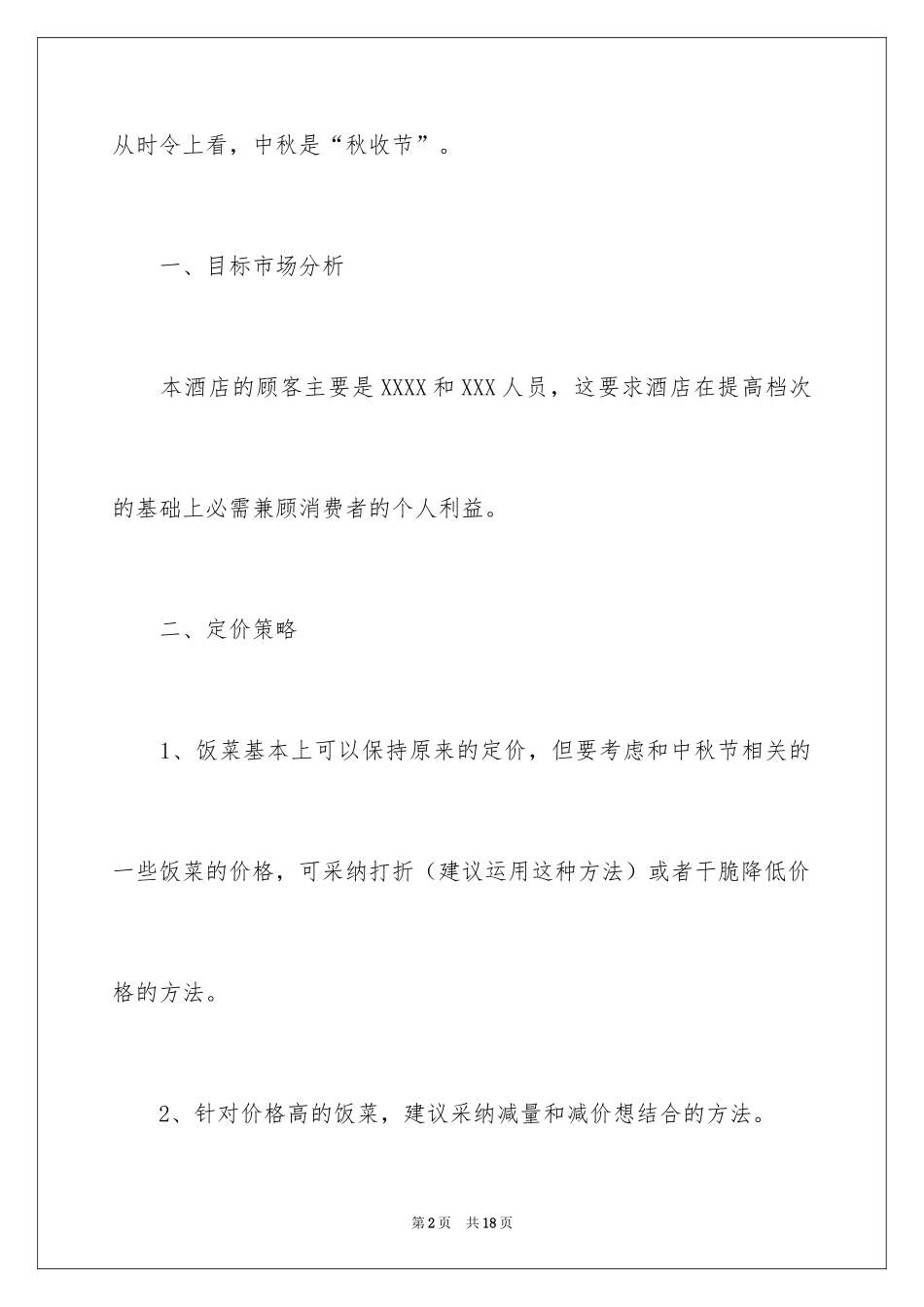 从时令上看，中秋是“秋收节”。

一、目标市场分析

本酒店的顾客主要是XXXX和XXX人员，这要求酒店在提高档次的基础上必需兼顾消费者的个人利益。

二、定价策略

1、饭菜基本上可以保持原来的定价，但要考虑和中秋节相关的一些饭菜的价格，可采纳打折（建议运用这种方法）或者干脆降低价格的方法。

2、针对价格高的饭菜，建议采纳减量和减价想结合的方法。

第2页 共18页